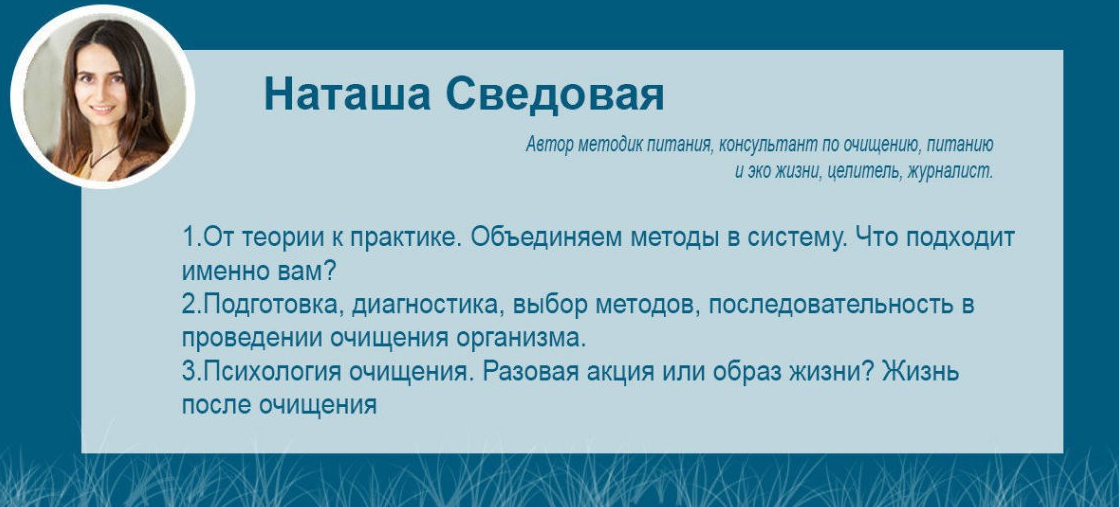 Наташа Сведовая

Автор методик питания, консультант по очищению, питанию и эко жизни, целитель, журналист.

1.От теории к практике. Объединяем методы в систему. Что подходит именно вам?
2.Подготовка, диагностика, выбор методов, последовательность в проведении очищения организма.
3.Психология очищения. Разовая акция или образ жизни? Жизнь после очищения